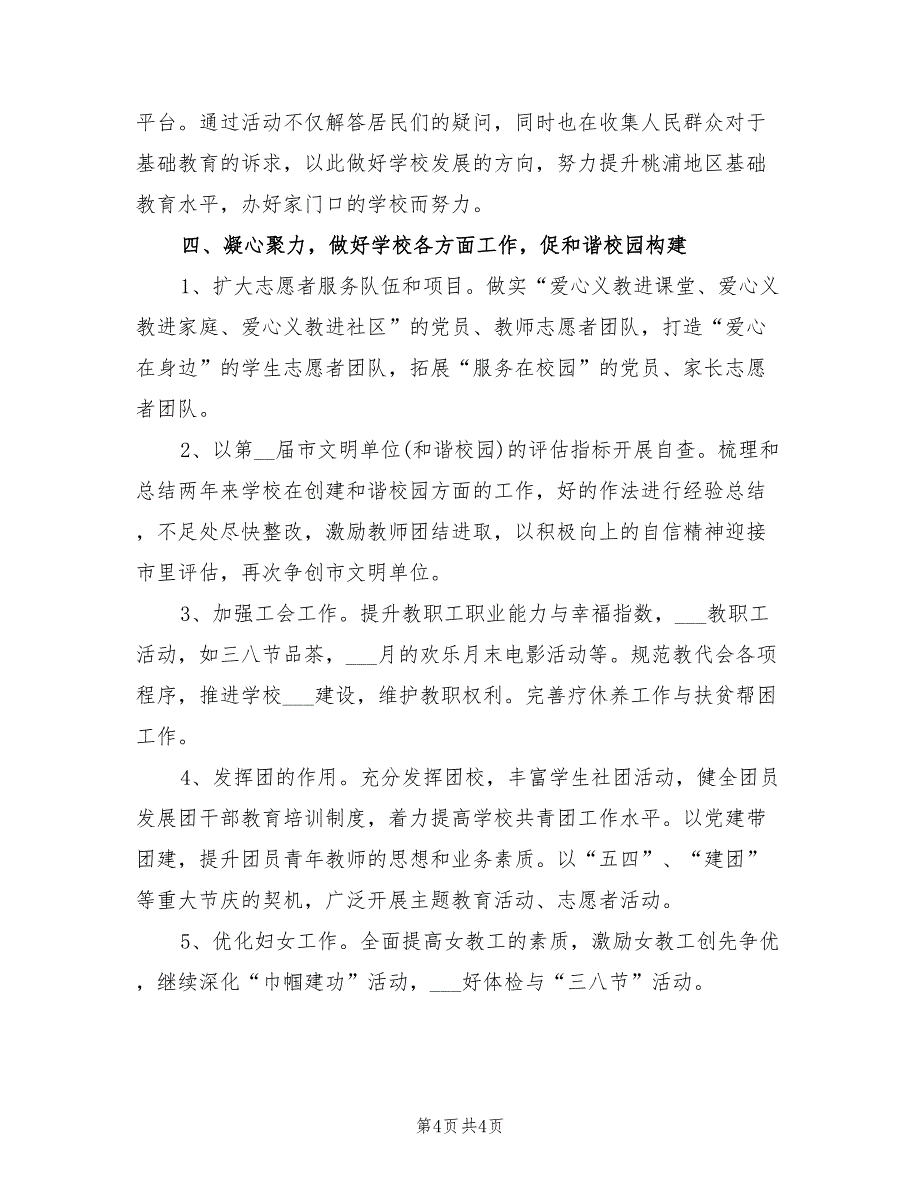 平台。通过活动不仅解答居民们的疑问，同时也在收集人民群众对于基础教育的诉求，以此做好学校发展的方向，努力提升桃浦地区基础教育水平，办好家门口的学校而努力。

四、凝心聚力，做好学校各方面工作，促和谐校园构建

1、扩大志愿者服务队伍和项目。做实“爱心义教进课堂、爱心义教进家庭、爱心义教进社区”的党员、教师志愿者团队，打造“爱心在身边”的学生志愿者团队，拓展“服务在校园”的党员、家长志愿者团队。

2、以第__届市文明单位(和谐校园)的评估指标开展自查。梳理和总结两年来学校在创建和谐校园方面的工作，好的作法进行经验总结，不足处尽快整改，激励教师团结进取，以积极向上的自信精神迎接市里评估，再次争创市文明单位。

3、加强工会工作。提升教职工职业能力与幸福指数，___教职工活动，如三八节品茶，___月的欢乐月末电影活动等。规范教代会各项程序，推进学校___建设，维护教职权利。完善疗休养工作与扶贫帮困工作。

4、发挥团的作用。充分发挥团校，丰富学生社团活动，健全团员发展团干部教育培训制度，着力提高学校共青团工作水平。以党建带团建，提升团员青年教师的思想和业务素质。以“五四”、“建团”等重大节庆的契机，广泛开展主题教育活动、志愿者活动。

5、优化妇女工作。全面提高女教工的素质，激励女教工创先争优，继续深化“巾帼建功”活动，___好体检与“三八节”活动。

第4页 共4页